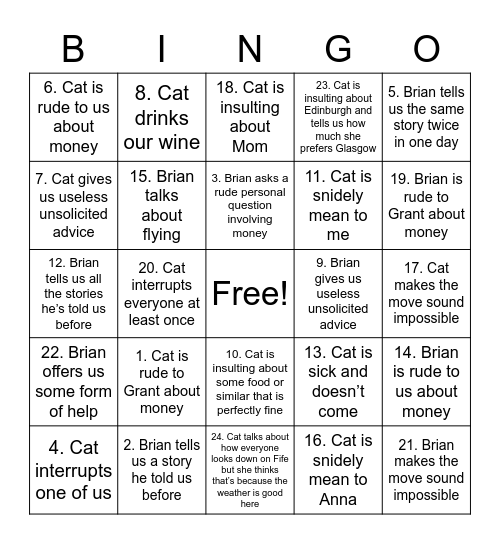 | B | I | N | G | O |
|---|---|---|---|---|
| 6. Cat is rude to us about money | 8. Cat drinks our wine | 18. Cat is insulting about Mom | 23. Cat is insulting about Edinburgh and tells us how much she prefers Glasgow | 5. Brian tells us the same story twice in one day |
| 7. Cat gives us useless unsolicited advice | 15. Brian talks about flying | 3. Brian asks a rude personal question involving money | 11. Cat is snidely mean to me | 19. Brian is rude to Grant about money |
| 12. Brian tells us all the stories he's told us before | 20. Cat interrupts everyone at least once | Free! | 9. Brian gives us useless unsolicited advice | 17. Cat makes the move sound impossible |
| 22. Brian offers us some form of help | 1. Cat is rude to Grant about money | 10. Cat is insulting about some food or similar that is perfectly fine | 13. Cat is sick and doesn't come | 14. Brian is rude to us about money |
| 4. Cat interrupts one of us | 2. Brian tells us a story he told us before | 24. Cat talks about how everyone looks down on Fife but she thinks that's because the weather is good here | 16. Cat is snidely mean to Anna | 21. Brian makes the move sound impossible |